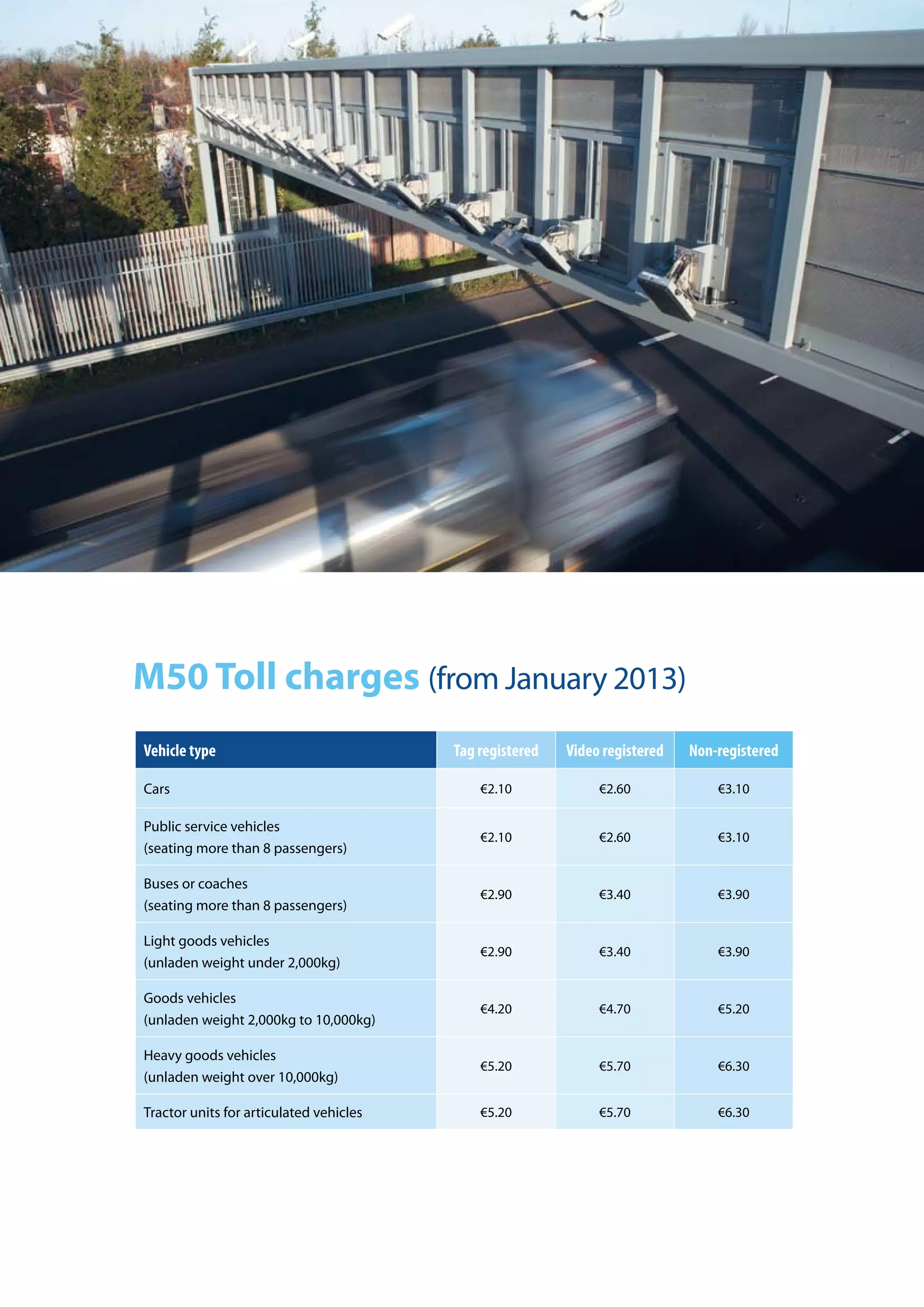 M50 Toll charges (from January 2013)

| Vehicle type | Tag registered | Video registered | Non-registered |
|---|---|---|---|
| Cars | €2.10 | €2.60 | €3.10 |
| Public service vehicles (seating more than 8 passengers) | €2.10 | €2.60 | €3.10 |
| Buses or coaches (seating more than 8 passengers) | €2.90 | €3.40 | €3.90 |
| Light goods vehicles (unladen weight under 2,000kg) | €2.90 | €3.40 | €3.90 |
| Goods vehicles (unladen weight 2,000kg to 10,000kg) | €4.20 | €4.70 | €5.20 |
| Heavy goods vehicles (unladen weight over 10,000kg) | €5.20 | €5.70 | €6.30 |
| Tractor units for articulated vehicles | €5.20 | €5.70 | €6.30 |